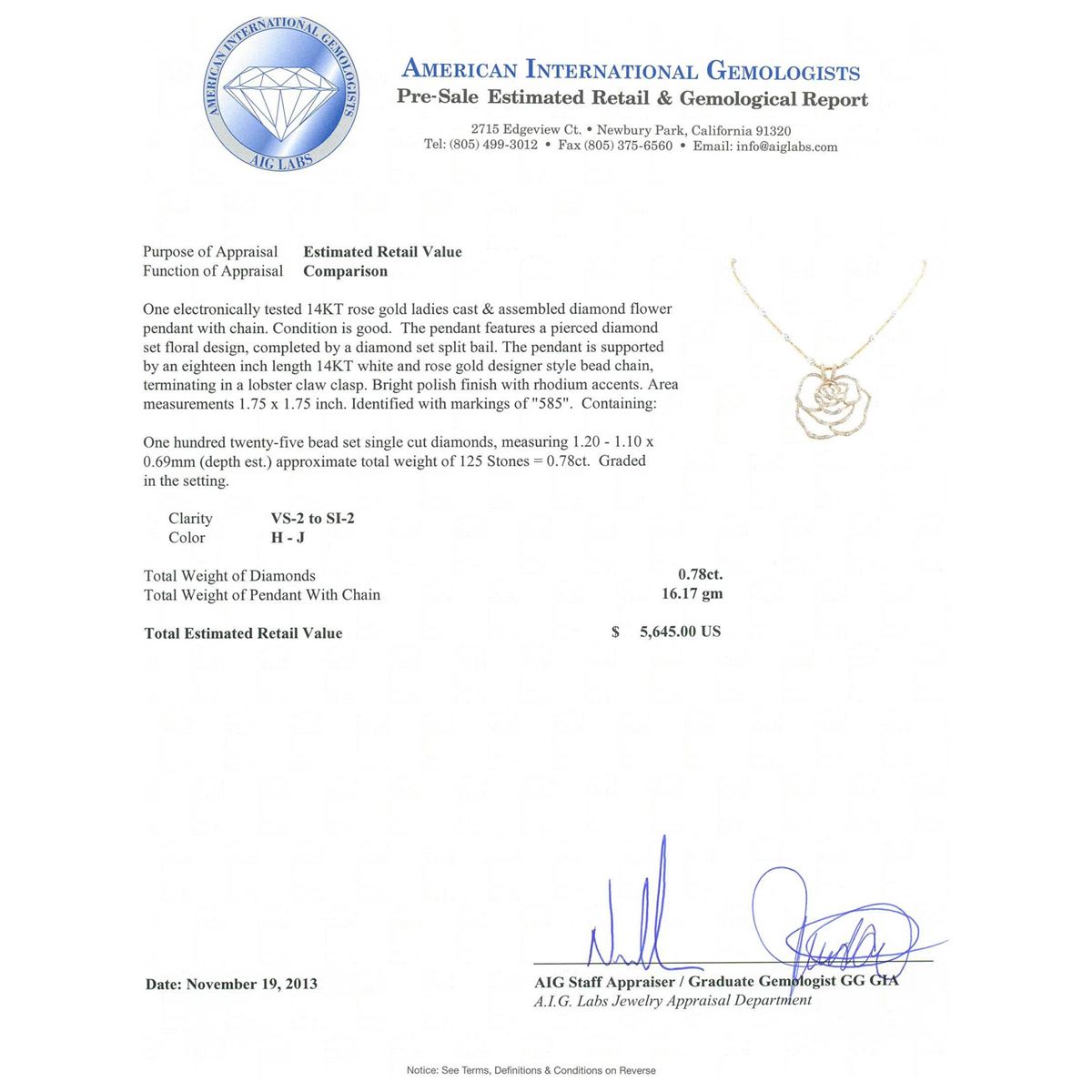 AMERICAN INTERNATIONAL GEMOLOGISTS
AIG LABS

AMERICAN INTERNATIONAL GEMOLOGISTS
Pre-Sale Estimated Retail & Gemological Report

2715 Edgeview Ct. • Newbury Park, California 91320
Tel: (805) 499-3012 • Fax (805) 375-6560 • Email: info@aiglabs.com

Purpose of Appraisal Estimated Retail Value
Function of Appraisal Comparison

One electronically tested 14KT rose gold ladies cast & assembled diamond flower pendant with chain. Condition is good. The pendant features a pierced diamond set floral design, completed by a diamond set split bail. The pendant is supported by an eighteen inch length 14KT white and rose gold designer style bead chain, terminating in a lobster claw clasp. Bright polish finish with rhodium accents. Area measurements 1.75 x 1.75 inch. Identified with markings of "585". Containing:

One hundred twenty-five bead set single cut diamonds, measuring 1.20 - 1.10 x 0.69mm (depth est.) approximate total weight of 125 Stones = 0.78ct. Graded in the setting.

Clarity VS-2 to SI-2
Color H - J

Total Weight of Diamonds 0.78ct.
Total Weight of Pendant With Chain 16.17 gm

Total Estimated Retail Value $ 5,645.00 US

Date: November 19, 2013

AIG Staff Appraiser / Graduate Gemologist GG GIA
A.I.G. Labs Jewelry Appraisal Department

Notice: See Terms, Definitions & Conditions on Reverse